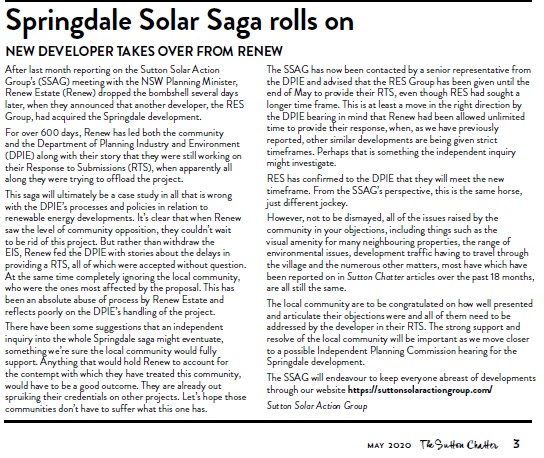 Springdale Solar Saga rolls on

NEW DEVELOPER TAKES OVER FROM RENEW

After last month reporting on the Sutton Solar Action Group's (SSAG) meeting with the NSW Planning Minister, Renew Estate (Renew) dropped the bombshell several days later, when they announced that another developer, the RES Group, had acquired the Springdale development.

For over 600 days, Renew has led both the community and the Department of Planning Industry and Environment (DPIE) along with their story that they were still working on their Response to Submissions (RTS), when apparently all along they were trying to offload the project.

This saga will ultimately be a case study in all that is wrong with the DPIE's processes and policies in relation to renewable energy developments. It's clear that when Renew saw the level of community opposition, they couldn't wait to be rid of this project. But rather than withdraw the EIS, Renew fed the DPIE with stories about the delays in providing a RTS, all of which were accepted without question. At the same time completely ignoring the local community, who were the ones most affected by the proposal. This has been an absolute abuse of process by Renew Estate and reflects poorly on the DPIE's handling of the project.

There have been some suggestions that an independent inquiry into the whole Springdale saga might eventuate, something we're sure the local community would fully support. Anything that would hold Renew to account for the contempt with which they have treated this community, would have to be a good outcome. They are already out spruiking their credentials on other projects. Let's hope those communities don't have to suffer what this one has.

The SSAG has now been contacted by a senior representative from the DPIE and advised that the RES Group has been given until the end of May to provide their RTS, even though RES had sought a longer time frame. This is at least a move in the right direction by the DPIE bearing in mind that Renew had been allowed unlimited time to provide their response, when, as we have previously reported, other similar developments are being given strict timeframes. Perhaps that is something the independent inquiry might investigate.

RES has confirmed to the DPIE that they will meet the new timeframe. From the SSAG's perspective, this is the same horse, just different jockey.

However, not to be dismayed, all of the issues raised by the community in your objections, including things such as the visual amenity for many neighbouring properties, the range of environmental issues, development traffic having to travel through the village and the numerous other matters, most have which have been reported on in Sutton Chatter articles over the past 18 months, are all still the same.

The local community are to be congratulated on how well presented and articulate their objections were and all of them need to be addressed by the developer in their RTS. The strong support and resolve of the local community will be important as we move closer to a possible Independent Planning Commission hearing for the Springdale development.

The SSAG will endeavour to keep everyone abreast of developments through our website https://suttonsolaractiongroup.com/

Sutton Solar Action Group

MAY 2020 The Sutton Chatter 3